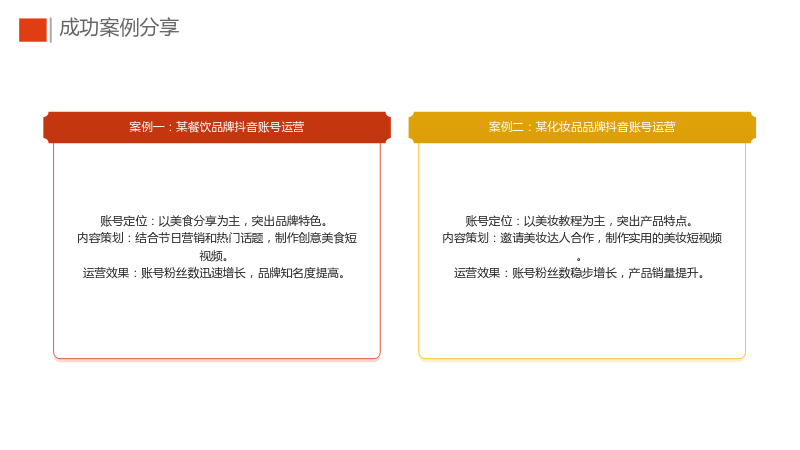 成功案例分享

案例一：某餐饮品牌抖音账号运营

账号定位：以美食分享为主，突出品牌特色。
内容策划：结合节日营销和热门话题，制作创意美食短视频。
运营效果：账号粉丝数迅速增长，品牌知名度提高。

案例二：某化妆品品牌抖音账号运营

账号定位：以美妆教程为主，突出产品特点。
内容策划：邀请美妆达人合作，制作实用的美妆短视频。
运营效果：账号粉丝数稳步增长，产品销量提升。